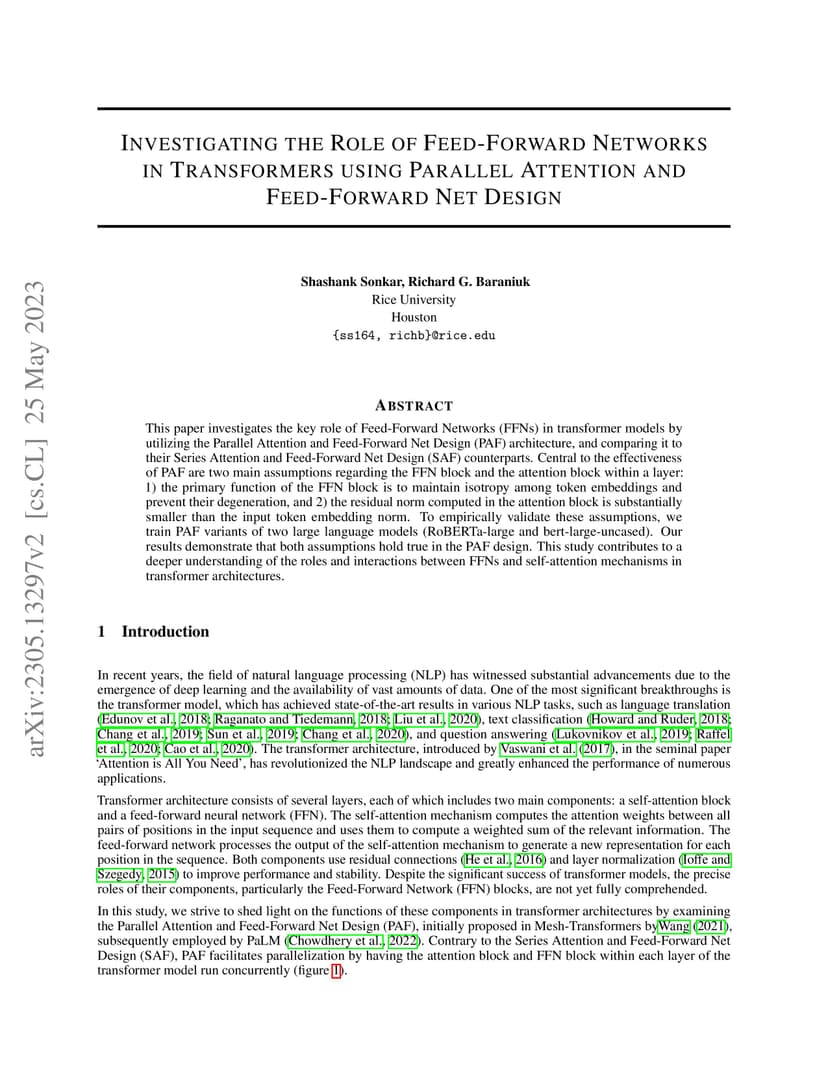 arXiv:2305.13297v2 [cs.CL] 25 May 2023

INVESTIGATING THE ROLE OF FEED-FORWARD NETWORKS IN TRANSFORMERS USING PARALLEL ATTENTION AND FEED-FORWARD NET DESIGN

Shashank Sonkar, Richard G. Baraniuk
Rice University
Houston
{ss164, richb}@rice.edu

ABSTRACT

This paper investigates the key role of Feed-Forward Networks (FFNs) in transformer models by utilizing the Parallel Attention and Feed-Forward Net Design (PAF) architecture, and comparing it to their Series Attention and Feed-Forward Net Design (SAF) counterparts. Central to the effectiveness of PAF are two main assumptions regarding the FFN block and the attention block within a layer: 1) the primary function of the FFN block is to maintain isotropy among token embeddings and prevent their degeneration, and 2) the residual norm computed in the attention block is substantially smaller than the input token embedding norm. To empirically validate these assumptions, we train PAF variants of two large language models (RoBERTa-large and bert-large-uncased). Our results demonstrate that both assumptions hold true in the PAF design. This study contributes to a deeper understanding of the roles and interactions between FFNs and self-attention mechanisms in transformer architectures.

1 Introduction

In recent years, the field of natural language processing (NLP) has witnessed substantial advancements due to the emergence of deep learning and the availability of vast amounts of data. One of the most significant breakthroughs is the transformer model, which has achieved state-of-the-art results in various NLP tasks, such as language translation (Edunov et al., 2018; Raganato and Tiedemann, 2018; Liu et al., 2020), text classification (Howard and Ruder, 2018; Chang et al., 2019; Sun et al., 2019; Chang et al., 2020), and question answering (Lukovnikov et al., 2019; Raffel et al., 2020; Cao et al., 2020). The transformer architecture, introduced by Vaswani et al. (2017), in the seminal paper 'Attention is All You Need', has revolutionized the NLP landscape and greatly enhanced the performance of numerous applications.

Transformer architecture consists of several layers, each of which includes two main components: a self-attention block and a feed-forward neural network (FFN). The self-attention mechanism computes the attention weights between all pairs of positions in the input sequence and uses them to compute a weighted sum of the relevant information. The feed-forward network processes the output of the self-attention mechanism to generate a new representation for each position in the sequence. Both components use residual connections (He et al., 2016) and layer normalization (Ioffe and Szegedy, 2015) to improve performance and stability. Despite the significant success of transformer models, the precise roles of their components, particularly the Feed-Forward Network (FFN) blocks, are not yet fully comprehended.

In this study, we strive to shed light on the functions of these components in transformer architectures by examining the Parallel Attention and Feed-Forward Net Design (PAF), initially proposed in Mesh-Transformers byWang (2021), subsequently employed by PaLM (Chowdhery et al., 2022). Contrary to the Series Attention and Feed-Forward Net Design (SAF), PAF facilitates parallelization by having the attention block and FFN block within each layer of the transformer model run concurrently (figure 1).